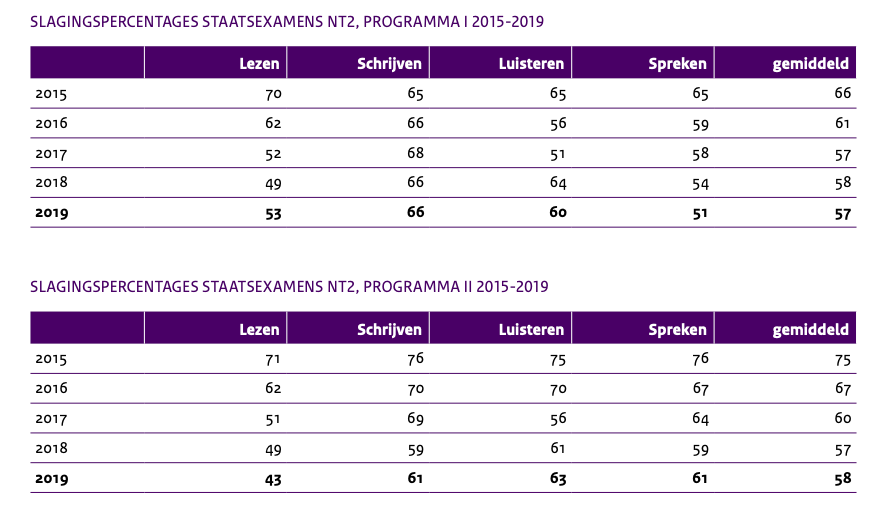 SLAGINGSPERCENTAGES STAATSEXAMENS NT2, PROGRAMMA I 2015-2019

| | Lezen | Schrijven | Luisteren | Spreken | gemiddeld |
|---|---|---|---|---|---|
| 2015 | 70 | 65 | 65 | 65 | 66 |
| 2016 | 62 | 66 | 56 | 59 | 61 |
| 2017 | 52 | 68 | 51 | 58 | 57 |
| 2018 | 49 | 66 | 64 | 54 | 58 |
| **2019** | **53** | **66** | **60** | **51** | **57** |

SLAGINGSPERCENTAGES STAATSEXAMENS NT2, PROGRAMMA II 2015-2019

| | Lezen | Schrijven | Luisteren | Spreken | gemiddeld |
|---|---|---|---|---|---|
| 2015 | 71 | 76 | 75 | 76 | 75 |
| 2016 | 62 | 70 | 70 | 67 | 67 |
| 2017 | 51 | 69 | 56 | 64 | 60 |
| 2018 | 49 | 59 | 61 | 59 | 57 |
| **2019** | **43** | **61** | **63** | **61** | **58** |